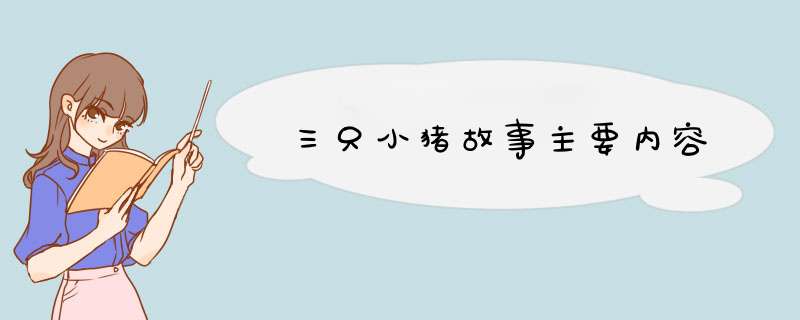 三只小猪故事主要内容